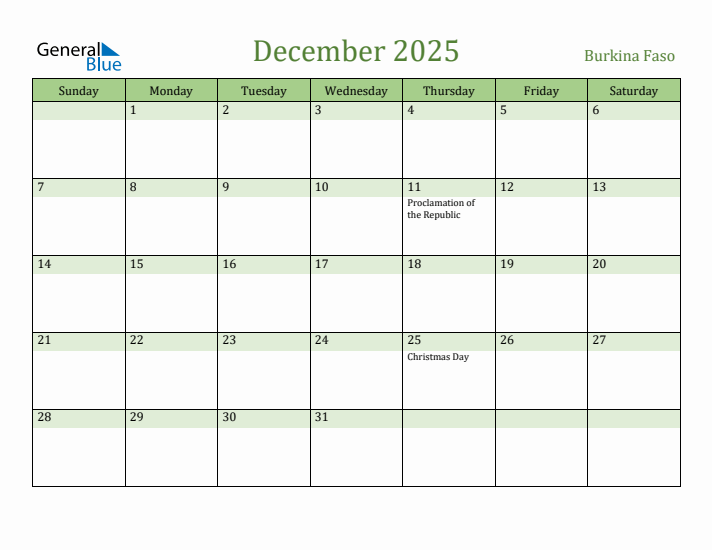 General Blue

December 2025

Burkina Faso

| Sunday | Monday | Tuesday | Wednesday | Thursday | Friday | Saturday |
|---|---|---|---|---|---|---|
| | 1 | 2 | 3 | 4 | 5 | 6 |
| 7 | 8 | 9 | 10 | 11 Proclamation of the Republic | 12 | 13 |
| 14 | 15 | 16 | 17 | 18 | 19 | 20 |
| 21 | 22 | 23 | 24 | 25 Christmas Day | 26 | 27 |
| 28 | 29 | 30 | 31 | | | |